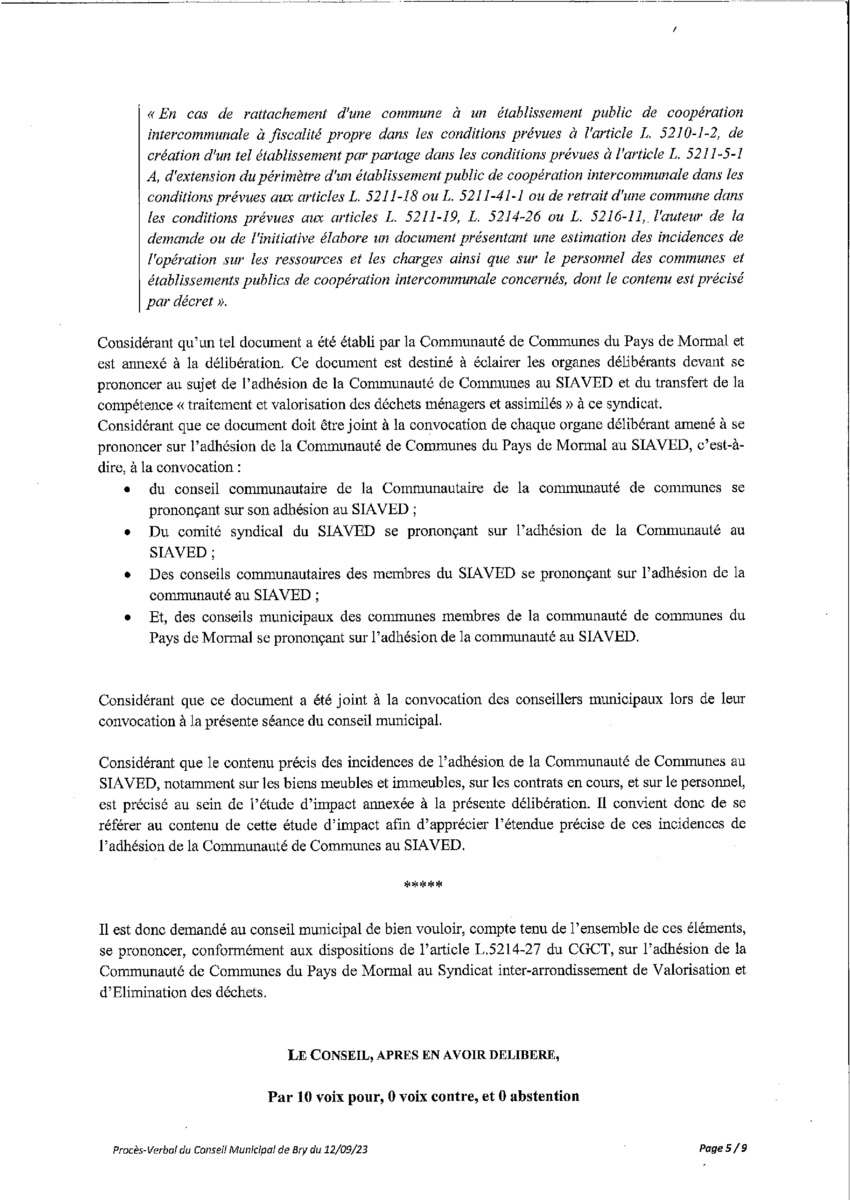 « En cas de rattachement d'une commune à un établissement public de coopération intercommunale à fiscalité propre dans les conditions prévues à l'article L. 5210-1-2, de création d'un tel établissement par partage dans les conditions prévues à l'article L. 5211-5-1 A, d'extension du périmètre d'un établissement public de coopération intercommunale dans les conditions prévues aux articles L. 5211-18 ou L. 5211-41-1 ou de retrait d'une commune dans les conditions prévues aux articles L. 5211-19, L. 5214-26 ou L. 5216-11, l'auteur de la demande ou de l'initiative élabore un document présentant une estimation des incidences de l'opération sur les ressources et les charges ainsi que sur le personnel des communes et établissements publics de coopération intercommunale concernés, dont le contenu est précisé par décret ».

Considérant qu'un tel document a été établi par la Communauté de Communes du Pays de Mormal et est annexé à la délibération. Ce document est destiné à éclairer les organes délibérants devant se prononcer au sujet de l'adhésion de la Communauté de Communes au SIAVED et du transfert de la compétence « traitement et valorisation des déchets ménagers et assimilés » à ce syndicat.
Considérant que ce document doit être joint à la convocation de chaque organe délibérant amené à se prononcer sur l'adhésion de la Communauté de Communes du Pays de Mormal au SIAVED, c'est-à-dire, à la convocation :
• du conseil communautaire de la Communautaire de la communauté de communes se prononçant sur son adhésion au SIAVED ;
• Du comité syndical du SIAVED se prononçant sur l'adhésion de la Communauté au SIAVED ;
• Des conseils communautaires des membres du SIAVED se prononçant sur l'adhésion de la communauté au SIAVED ;
• Et, des conseils municipaux des communes membres de la communauté de communes du Pays de Mormal se prononçant sur l'adhésion de la communauté au SIAVED.

Considérant que ce document a été joint à la convocation des conseillers municipaux lors de leur convocation à la présente séance du conseil municipal.

Considérant que le contenu précis des incidences de l'adhésion de la Communauté de Communes au SIAVED, notamment sur les biens meubles et immeubles, sur les contrats en cours, et sur le personnel, est précisé au sein de l'étude d'impact annexée à la présente délibération. Il convient donc de se référer au contenu de cette étude d'impact afin d'apprécier l'étendue précise de ces incidences de l'adhésion de la Communauté de Communes au SIAVED.

*****

Il est donc demandé au conseil municipal de bien vouloir, compte tenu de l'ensemble de ces éléments, se prononcer, conformément aux dispositions de l'article L.5214-27 du CGCT, sur l'adhésion de la Communauté de Communes du Pays de Mormal au Syndicat inter-arrondissement de Valorisation et d'Elimination des déchets.

LE CONSEIL, APRES EN AVOIR DELIBERE,

Par 10 voix pour, 0 voix contre, et 0 abstention

Procès-Verbal du Conseil Municipal de Bry du 12/09/23

Page 5 / 9